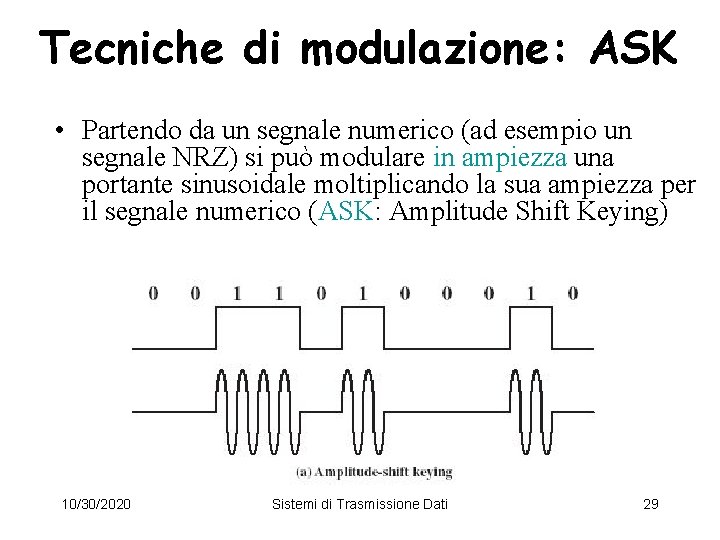 Tecniche di modulazione: ASK

• Partendo da un segnale numerico (ad esempio un segnale NRZ) si può modulare in ampiezza una portante sinusoidale moltiplicando la sua ampiezza per il segnale numerico (ASK: Amplitude Shift Keying)

0 0 1 1 0 1 0 0 0 1 0

(a) Amplitude-shift keying

10/30/2020 Sistemi di Trasmissione Dati 29